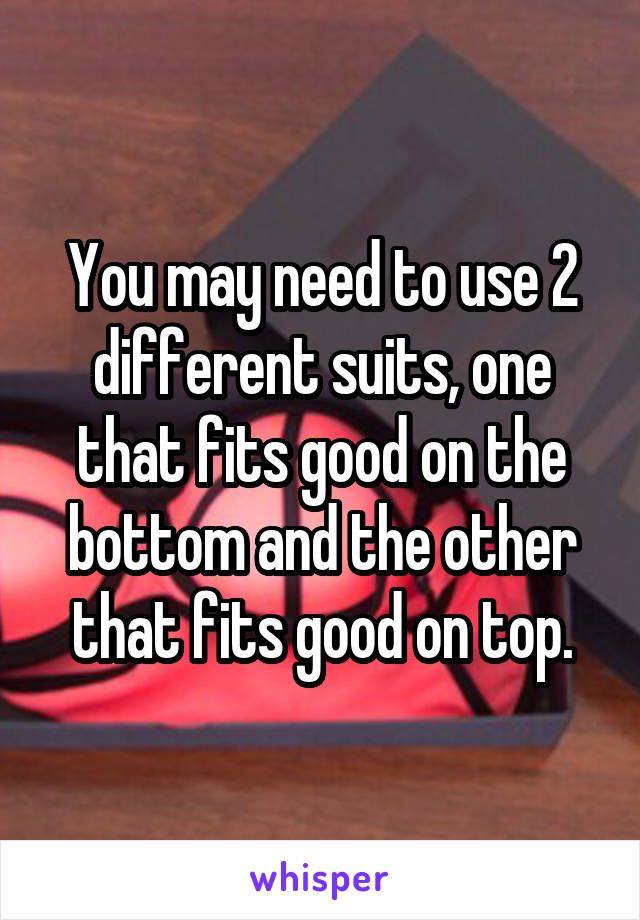 You may need to use 2 different suits, one that fits good on the bottom and the other that fits good on top.

whisper